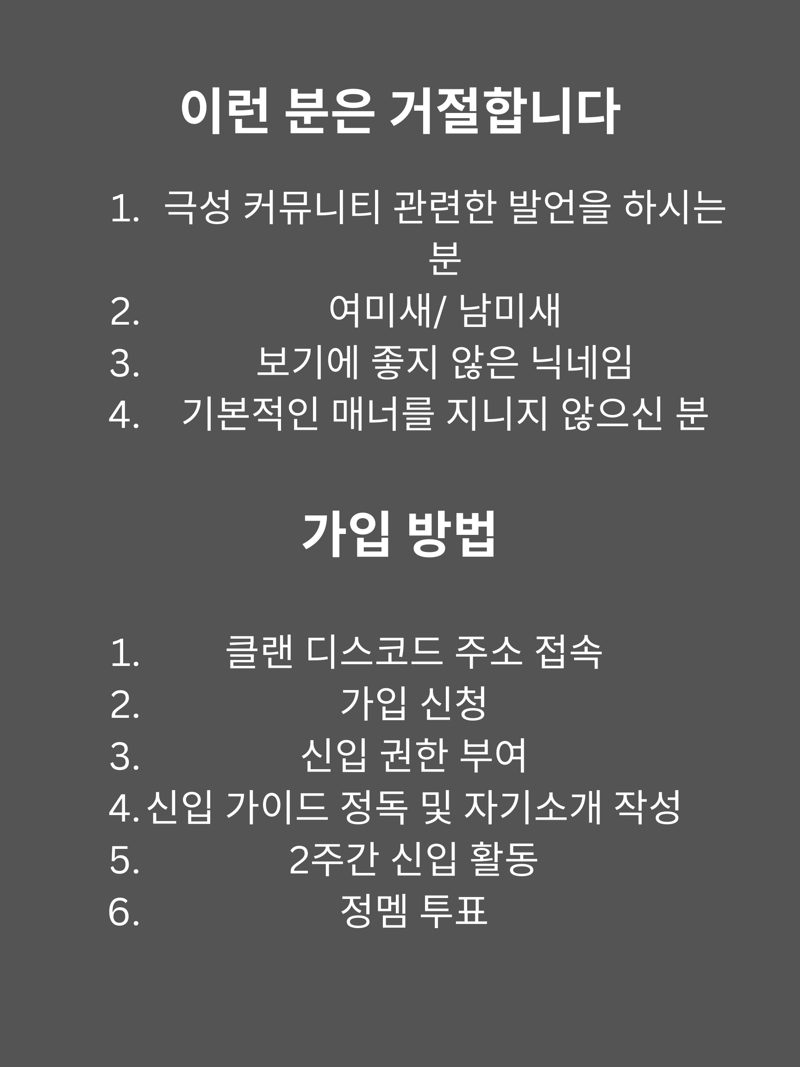 이런 분은 거절합니다

1. 극성 커뮤니티 관련한 발언을 하시는 분
2. 여미새/ 남미새
3. 보기에 좋지 않은 닉네임
4. 기본적인 매너를 지니지 않으신 분

가입 방법

1. 클랜 디스코드 주소 접속
2. 가입 신청
3. 신입 권한 부여
4. 신입 가이드 정독 및 자기소개 작성
5. 2주간 신입 활동
6. 정멤 투표